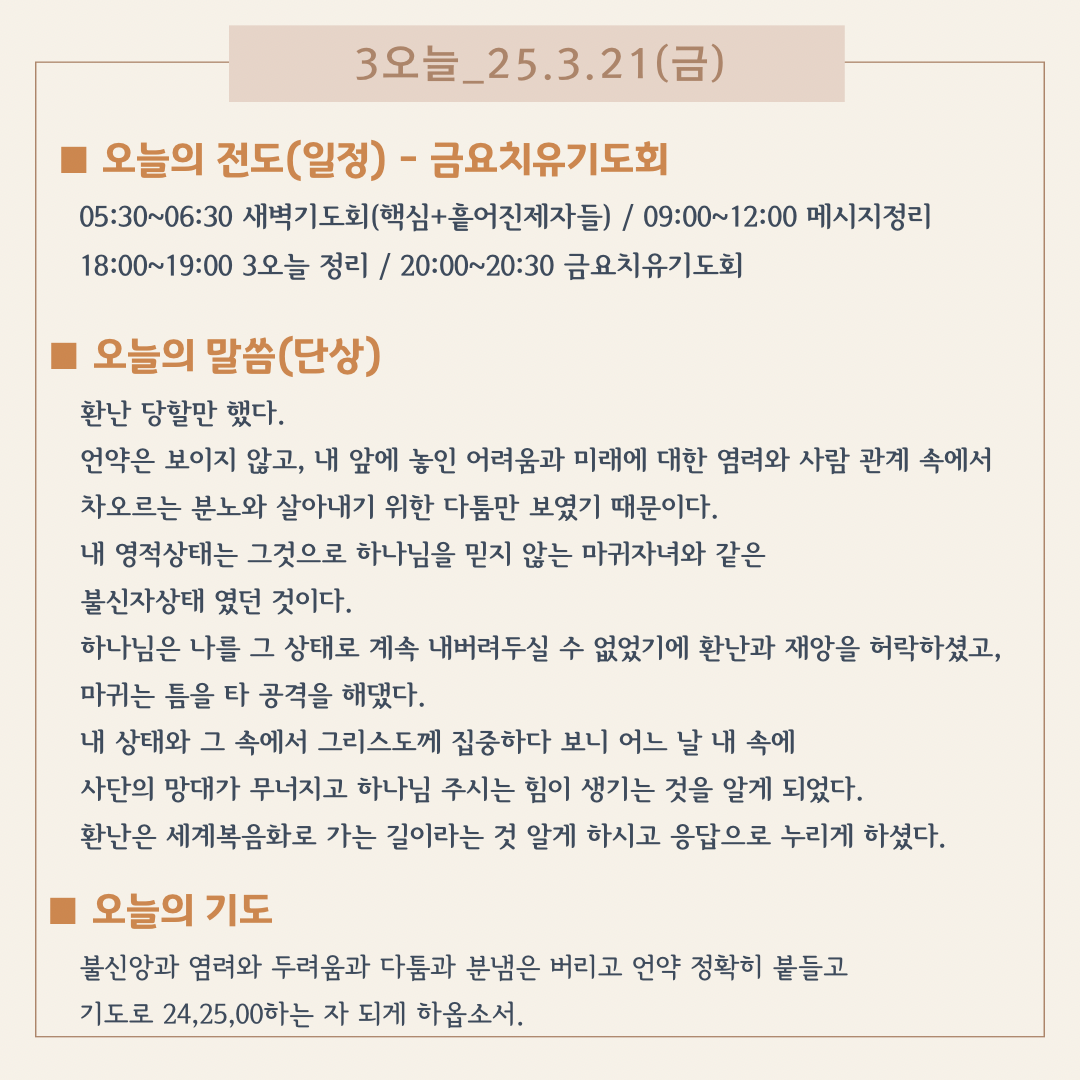 3오늘_25.3.21(금)

■ 오늘의 전도(일정) - 금요치유기도회

05:30~06:30 새벽기도회(핵심+흩어진제자들) / 09:00~12:00 메시지정리
18:00~19:00 3오늘 정리 / 20:00~20:30 금요치유기도회

■ 오늘의 말씀(단상)

환난 당할만 했다.
언약은 보이지 않고, 내 앞에 놓인 어려움과 미래에 대한 염려와 사람 관계 속에서
차오르는 분노와 살아내기 위한 다툼만 보였기 때문이다.
내 영적상태는 그것으로 하나님을 믿지 않는 마귀자녀와 같은
불신자상태 였던 것이다.
하나님은 나를 그 상태로 계속 내버려두실 수 없었기에 환난과 재앙을 허락하셨고,
마귀는 틈을 타 공격을 해댔다.
내 상태와 그 속에서 그리스도께 집중하다 보니 어느 날 내 속에
사단의 망대가 무너지고 하나님 주시는 힘이 생기는 것을 알게 되었다.
환난은 세계복음화로 가는 길이라는 것 알게 하시고 응답으로 누리게 하셨다.

■ 오늘의 기도

불신앙과 염려와 두려움과 다툼과 분냄은 버리고 언약 정확히 붙들고
기도로 24,25,00하는 자 되게 하옵소서.